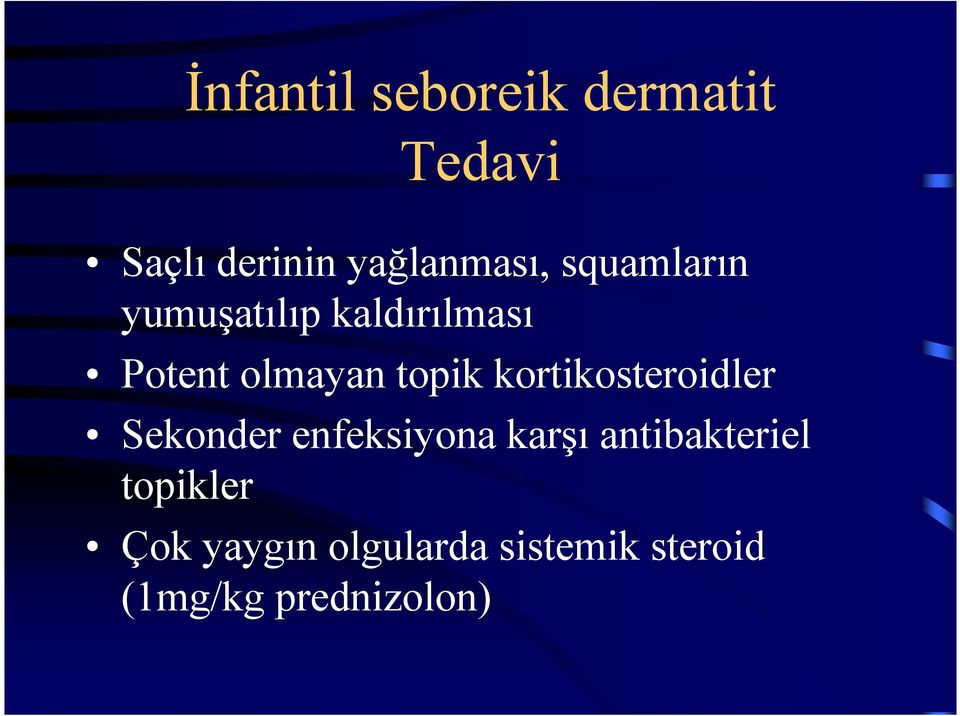 İnfantil seboreik dermatit
Tedavi

• Saçlı derinin yağlanması, squamların yumuşatılıp kaldırılması
• Potent olmayan topik kortikosteroidler
• Sekonder enfeksiyona karşı antibakteriel topikler
• Çok yaygın olgularda sistemik steroid (1mg/kg prednizolon)